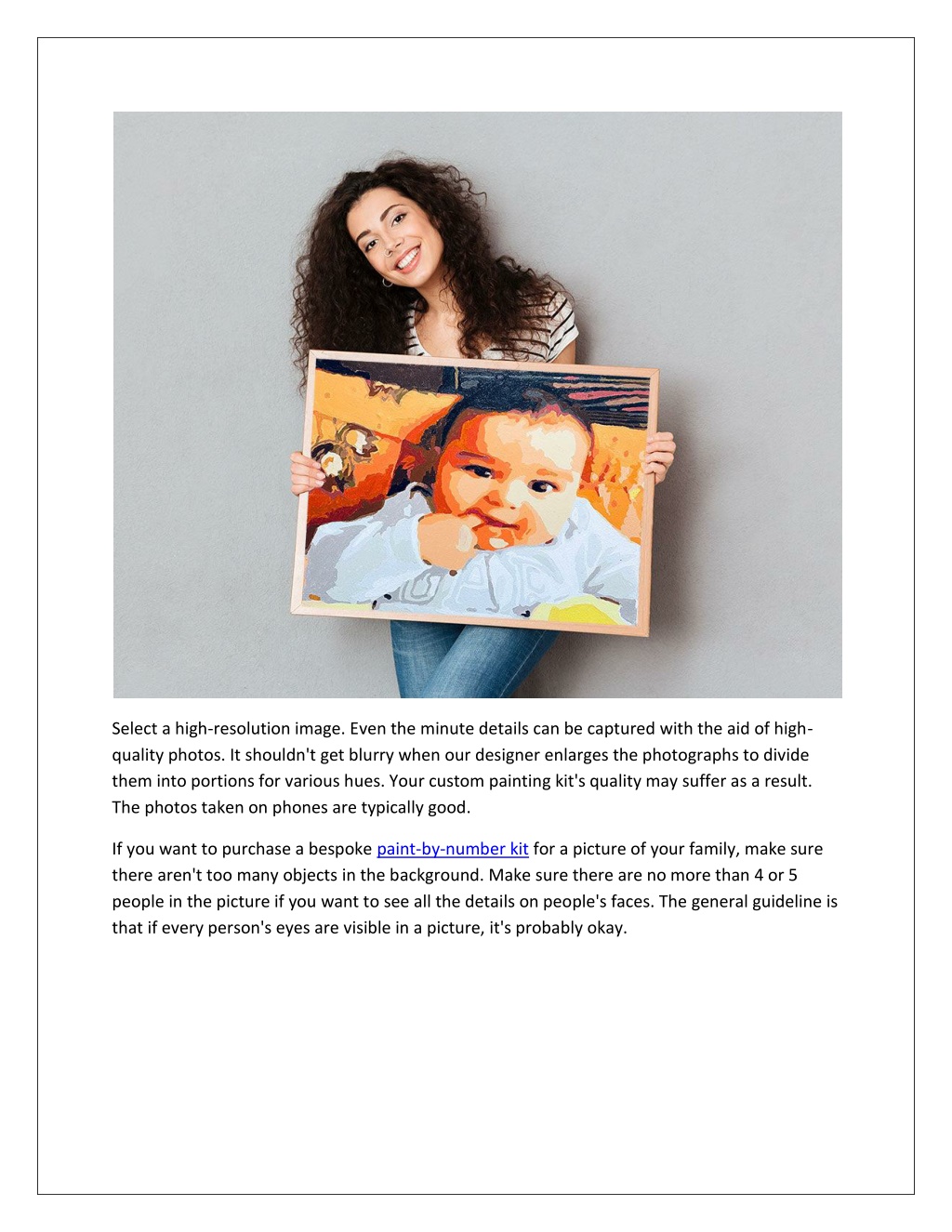 Select a high-resolution image. Even the minute details can be captured with the aid of high-quality photos. It shouldn't get blurry when our designer enlarges the photographs to divide them into portions for various hues. Your custom painting kit's quality may suffer as a result. The photos taken on phones are typically good.

If you want to purchase a bespoke paint-by-number kit for a picture of your family, make sure there aren't too many objects in the background. Make sure there are no more than 4 or 5 people in the picture if you want to see all the details on people's faces. The general guideline is that if every person's eyes are visible in a picture, it's probably okay.